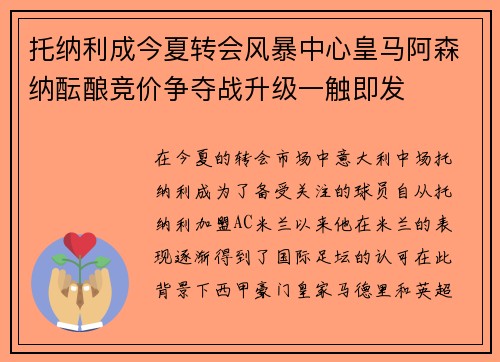 托纳利成今夏转会风暴中心皇马阿森纳酝酿竞价争夺战升级一触即发

在今夏的转会市场中意大利中场托纳利成为了备受关注的球员自从托纳利加盟AC米兰以来他在米兰的表现逐渐得到了国际足坛的认可在此背景下西甲豪门皇家马德里和英超